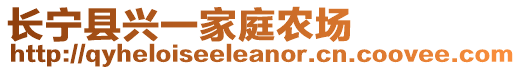 长宁县兴一家庭农场
http://qyheloiseeleanor.cn.coovee.com